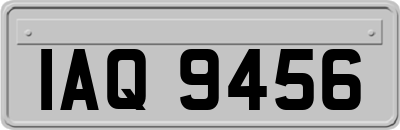 IAQ 9456